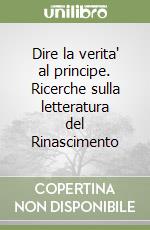 unilibro

Dire la verita' al principe. Ricerche sulla letteratura del Rinascimento

COPERTINA NON DISPONIBILE